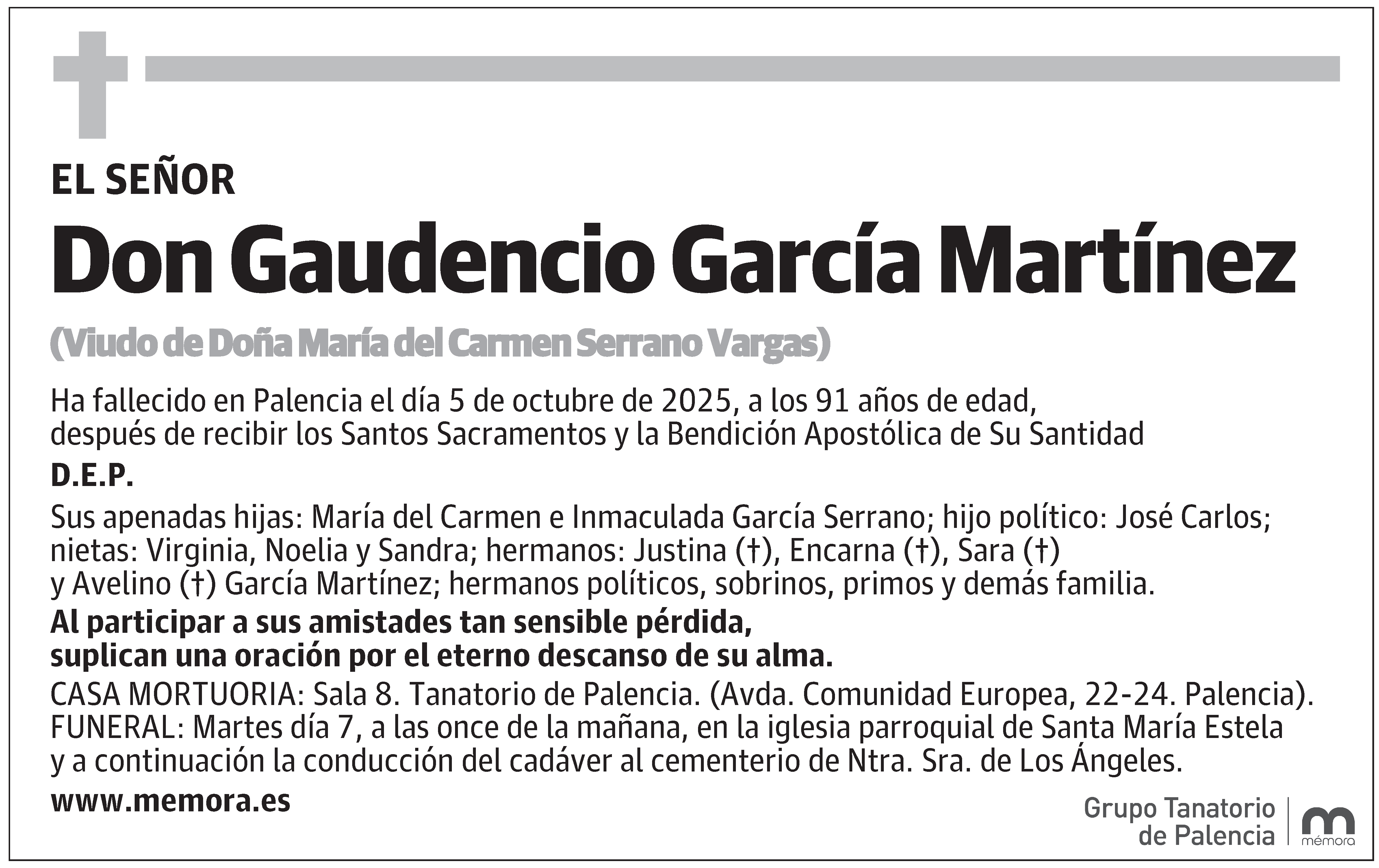 EL SEÑOR

Don Gaudencio García Martínez

(Viudo de Doña María del Carmen Serrano Vargas)

Ha fallecido en Palencia el día 5 de octubre de 2025, a los 91 años de edad, después de recibir los Santos Sacramentos y la Bendición Apostólica de Su Santidad

D.E.P.

Sus apenadas hijas: María del Carmen e Inmaculada García Serrano; hijo político: José Carlos; nietas: Virginia, Noelia y Sandra; hermanos: Justina (†), Encarna (†), Sara (†) y Avelino (†) García Martínez; hermanos políticos, sobrinos, primos y demás familia.

Al participar a sus amistades tan sensible pérdida, suplican una oración por el eterno descanso de su alma.

CASA MORTUORIA: Sala 8. Tanatorio de Palencia. (Avda. Comunidad Europea, 22-24. Palencia).
FUNERAL: Martes día 7, a las once de la mañana, en la iglesia parroquial de Santa María Estela y a continuación la conducción del cadáver al cementerio de Ntra. Sra. de Los Ángeles.

www.memora.es

Grupo Tanatorio de Palencia

mémora